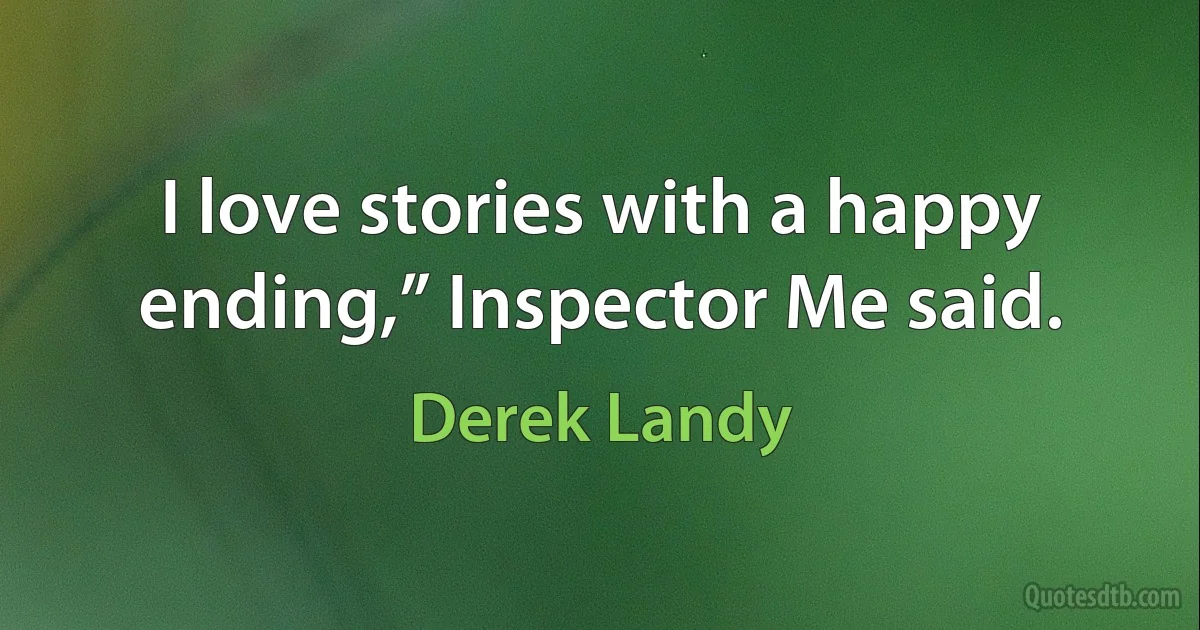 I love stories with a happy ending,” Inspector Me said.

Derek Landy

Quotesdtb.com